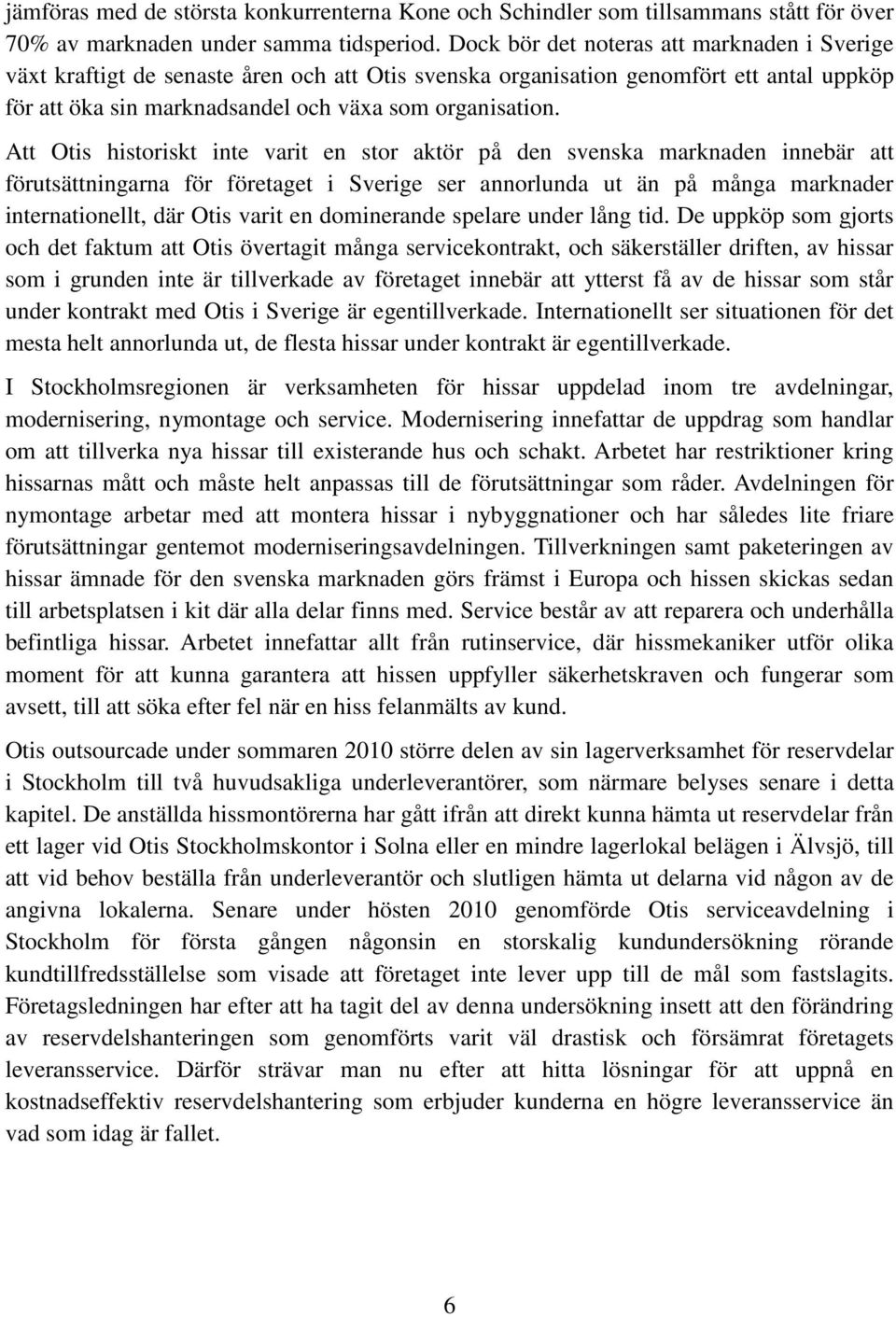 jämföras med de största konkurrenterna Kone och Schindler som tillsammans stått för över 70% av marknaden under samma tidsperiod. Dock bör det noteras att marknaden i Sverige växt kraftigt de senaste åren och att Otis svenska organisation genomfört ett antal uppköp för att öka sin marknadsandel och växa som organisation.

Att Otis historiskt inte varit en stor aktör på den svenska marknaden innebär att förutsättningarna för företaget i Sverige ser annorlunda ut än på många marknader internationellt, där Otis varit en dominerande spelare under lång tid. De uppköp som gjorts och det faktum att Otis övertagit många servicekontrakt, och säkerställer driften, av hissar som i grunden inte är tillverkade av företaget innebär att ytterst få av de hissar som står under kontrakt med Otis i Sverige är egentillverkade. Internationellt ser situationen för det mesta helt annorlunda ut, de flesta hissar under kontrakt är egentillverkade.

I Stockholmsregionen är verksamheten för hissar uppdelad inom tre avdelningar, modernisering, nymontage och service. Modernisering innefattar de uppdrag som handlar om att tillverka nya hissar till existerande hus och schakt. Arbetet har restriktioner kring hissarnas mått och måste helt anpassas till de förutsättningar som råder. Avdelningen för nymontage arbetar med att montera hissar i nybyggnationer och har således lite friare förutsättningar gentemot moderniseringsavdelningen. Tillverkningen samt paketeringen av hissar ämnade för den svenska marknaden görs främst i Europa och hissen skickas sedan till arbetsplatsen i kit där alla delar finns med. Service består av att reparera och underhålla befintliga hissar. Arbetet innefattar allt från rutinservice, där hissmekaniker utför olika moment för att kunna garantera att hissen uppfyller säkerhetskraven och fungerar som avsett, till att söka efter fel när en hiss felanmälts av kund.

Otis outsourcade under sommaren 2010 större delen av sin lagerverksamhet för reservdelar i Stockholm till två huvudsakliga underleverantörer, som närmare belyses senare i detta kapitel. De anställda hissmontörerna har gått ifrån att direkt kunna hämta ut reservdelar från ett lager vid Otis Stockholmskontor i Solna eller en mindre lagerlokal belägen i Älvsjö, till att vid behov beställa från underleverantör och slutligen hämta ut delarna vid någon av de angivna lokalerna. Senare under hösten 2010 genomförde Otis serviceavdelning i Stockholm för första gången någonsin en storskalig kundundersökning rörande kundtillfredsställelse som visade att företaget inte lever upp till de mål som fastslagits. Företagsledningen har efter att ha tagit del av denna undersökning insett att den förändring av reservdelshanteringen som genomförts varit väl drastisk och försämrat företagets leveransservice. Därför strävar man nu efter att hitta lösningar för att uppnå en kostnadseffektiv reservdelshantering som erbjuder kunderna en högre leveransservice än vad som idag är fallet.

6